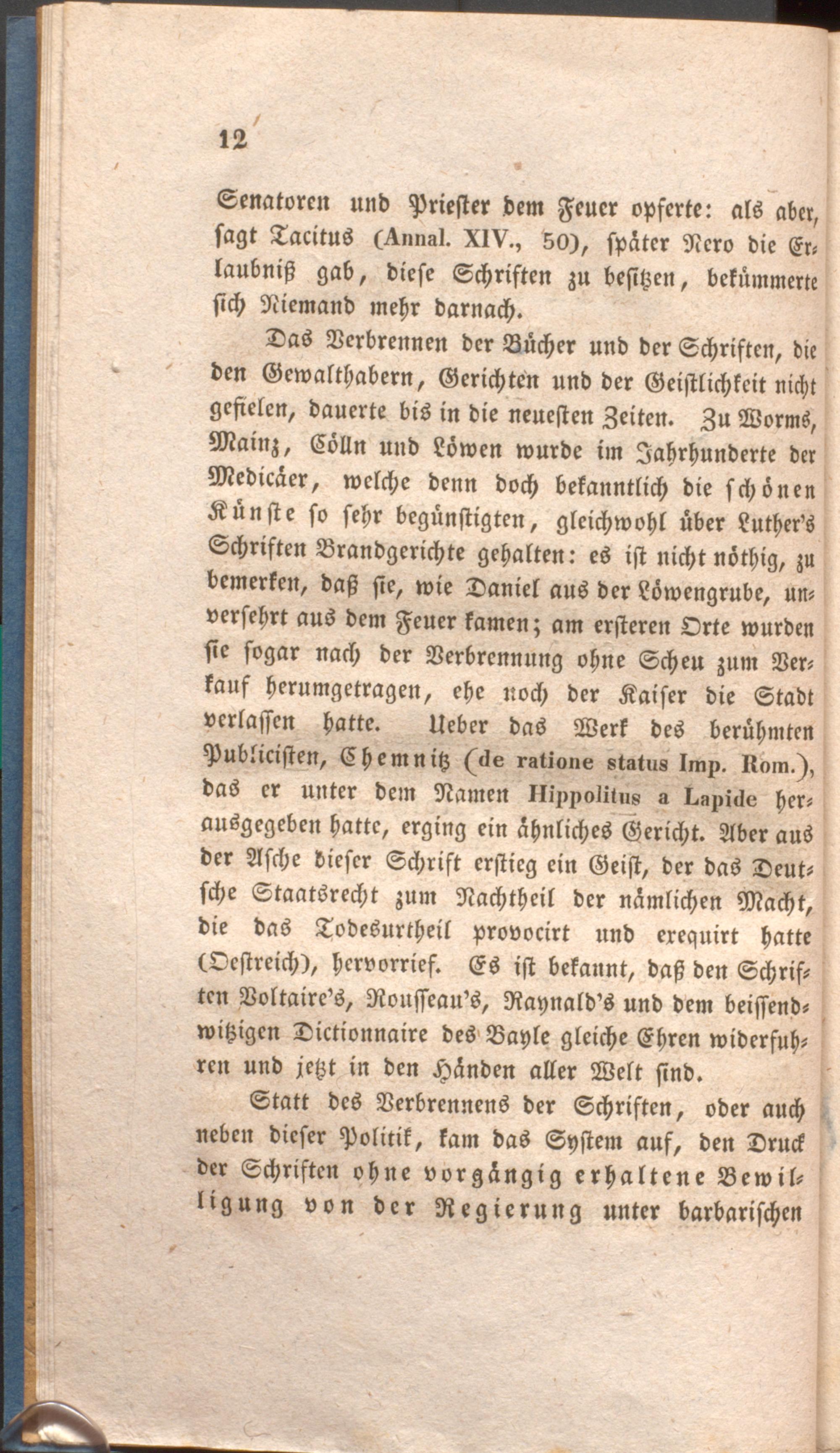 12

Senatoren und Priester dem Feuer opferte: als aber, sagt Tacitus (Annal. XIV., 50), später Nero die Erlaubniß gab, diese Schriften zu besitzen, bekümmerte sich Niemand mehr darnach.

Das Verbrennen der Bücher und der Schriften, die den Gewalthabern, Gerichten und der Geistlichkeit nicht gefielen, dauerte bis in die neuesten Zeiten. Zu Worms, Mainz, Cölln und Löwen wurde im Jahrhunderte der Medicäer, welche denn doch bekanntlich die schönen Künste so sehr begünstigten, gleichwohl über Luther's Schriften Brandgerichte gehalten: es ist nicht nöthig, zu bemerken, daß sie, wie Daniel aus der Löwengrube, unversehrt aus dem Feuer kamen; am ersteren Orte wurden sie sogar nach der Verbrennung ohne Scheu zum Verkauf herumgetragen, ehe noch der Kaiser die Stadt verlassen hatte. Ueber das Werk des berühmten Publicisten, Chemnitz (de ratione status Imp. Rom.), das er unter dem Namen Hippolitus a Lapide herausgegeben hatte, erging ein ähnliches Gericht. Aber aus der Asche dieser Schrift erstieg ein Geist, der das Deutsche Staatsrecht zum Nachtheil der nämlichen Macht, die das Todesurtheil provocirt und exequirt hatte (Oestreich), hervorrief. Es ist bekannt, daß den Schriften Voltaire's, Rousseau's, Raynald's und dem beissendwitzigen Dictionnaire des Bayle gleiche Ehren widerfuhren und jetzt in den Händen aller Welt sind.

Statt des Verbrennens der Schriften, oder auch neben dieser Politik, kam das System auf, den Druck der Schriften ohne vorgängig erhaltene Bewilligung von der Regierung unter barbarischen